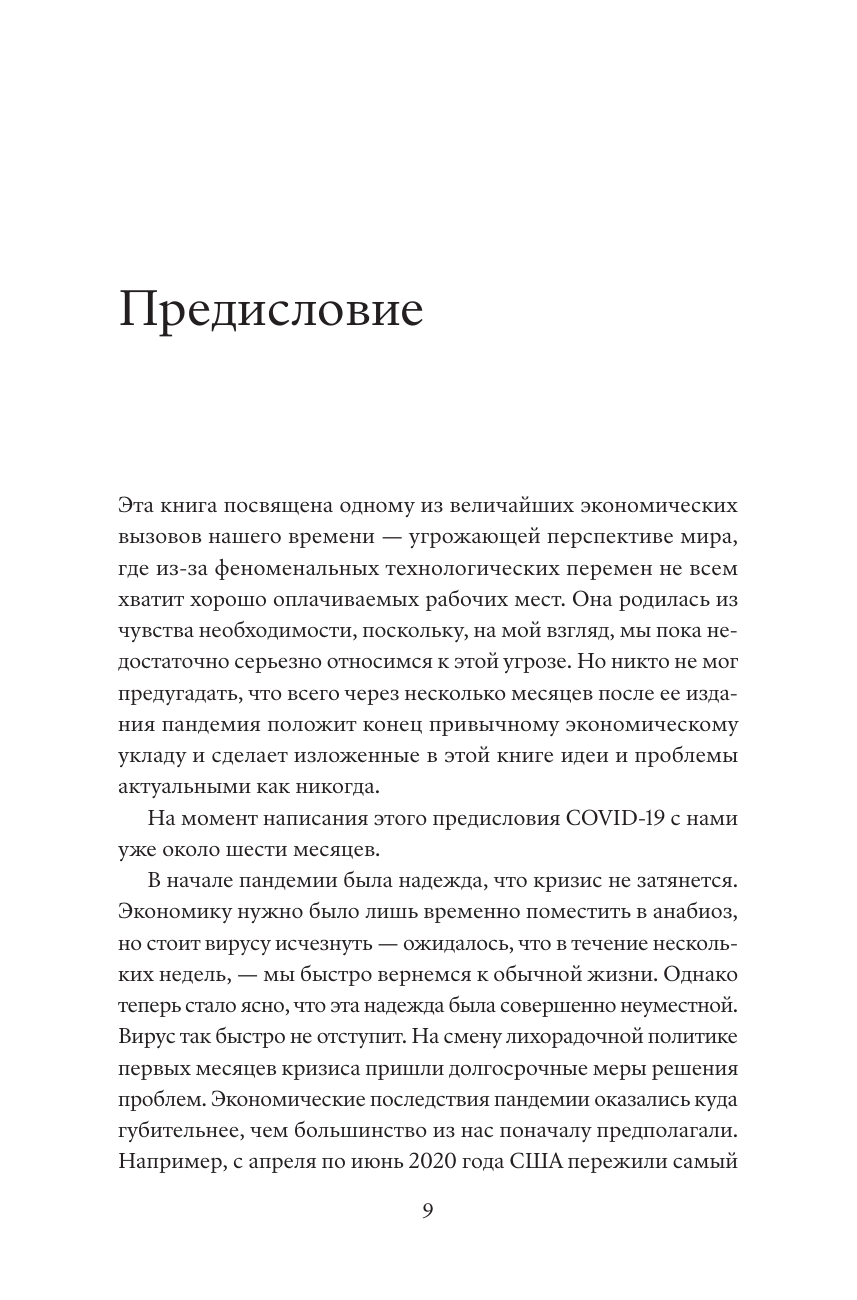 Предисловие

Эта книга посвящена одному из величайших экономических вызовов нашего времени — угрожающей перспективе мира, где из-за феноменальных технологических перемен не всем хватит хорошо оплачиваемых рабочих мест. Она родилась из чувства необходимости, поскольку, на мой взгляд, мы пока недостаточно серьезно относимся к этой угрозе. Но никто не мог предугадать, что всего через несколько месяцев после ее издания пандемия положит конец привычному экономическому укладу и сделает изложенные в этой книге идеи и проблемы актуальными как никогда.

На момент написания этого предисловия COVID-19 с нами уже около шести месяцев.

В начале пандемии была надежда, что кризис не затянется. Экономику нужно было лишь временно поместить в анабиоз, но стоит вирусу исчезнуть — ожидалось, что в течение нескольких недель, — мы быстро вернемся к обычной жизни. Однако теперь стало ясно, что эта надежда была совершенно неуместной. Вирус так быстро не отступит. На смену лихорадочной политике первых месяцев кризиса пришли долгосрочные меры решения проблем. Экономические последствия пандемии оказались куда губительнее, чем большинство из нас поначалу предполагали. Например, с апреля по июнь 2020 года США пережили самый

9